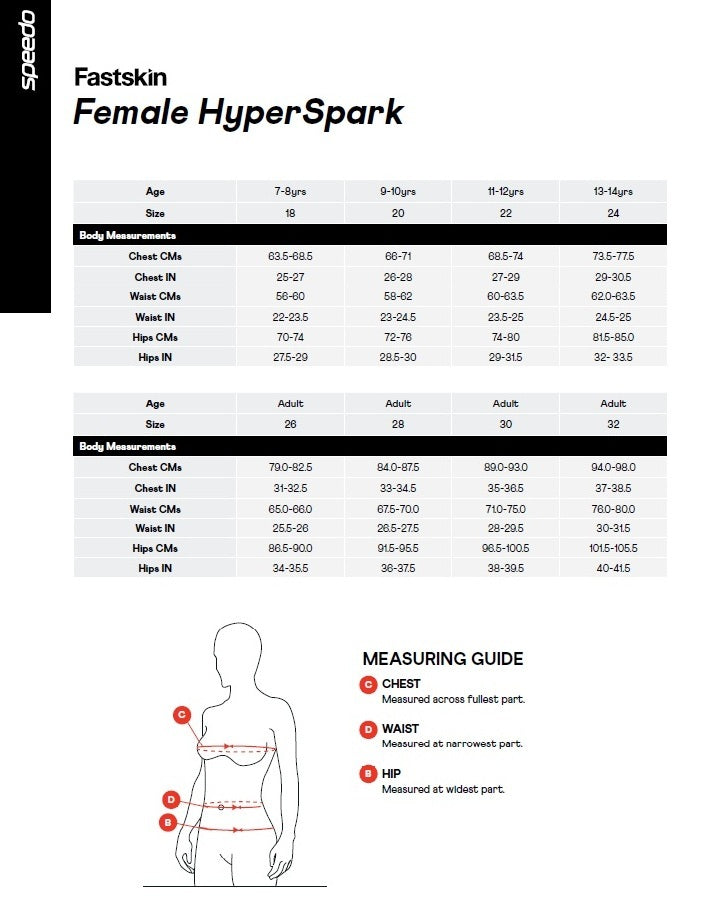 speedo

Fastskin
Female HyperSpark

| Age | 7-8yrs | 9-10yrs | 11-12yrs | 13-14yrs |
|---|---|---|---|---|
| Size | 18 | 20 | 22 | 24 |
| Body Measurements | | | | |
| Chest CMs | 63.5-68.5 | 66-71 | 68.5-74 | 73.5-77.5 |
| Chest IN | 25-27 | 26-28 | 27-29 | 29-30.5 |
| Waist CMs | 56-60 | 58-62 | 60-63.5 | 62.0-63.5 |
| Waist IN | 22-23.5 | 23-24.5 | 23.5-25 | 24.5-25 |
| Hips CMs | 70-74 | 72-76 | 74-80 | 81.5-85.0 |
| Hips IN | 27.5-29 | 28.5-30 | 29-31.5 | 32- 33.5 |

| Age | Adult | Adult | Adult | Adult |
|---|---|---|---|---|
| Size | 26 | 28 | 30 | 32 |
| Body Measurements | | | | |
| Chest CMs | 79.0-82.5 | 84.0-87.5 | 89.0-93.0 | 94.0-98.0 |
| Chest IN | 31-32.5 | 33-34.5 | 35-36.5 | 37-38.5 |
| Waist CMs | 65.0-66.0 | 67.5-70.0 | 71.0-75.0 | 76.0-80.0 |
| Waist IN | 25.5-26 | 26.5-27.5 | 28-29.5 | 30-31.5 |
| Hips CMs | 86.5-90.0 | 91.5-95.5 | 96.5-100.5 | 101.5-105.5 |
| Hips IN | 34-35.5 | 36-37.5 | 38-39.5 | 40-41.5 |

C
D
B

MEASURING GUIDE
C CHEST
Measured across fullest part.
D WAIST
Measured at narrowest part.
B HIP
Measured at widest part.